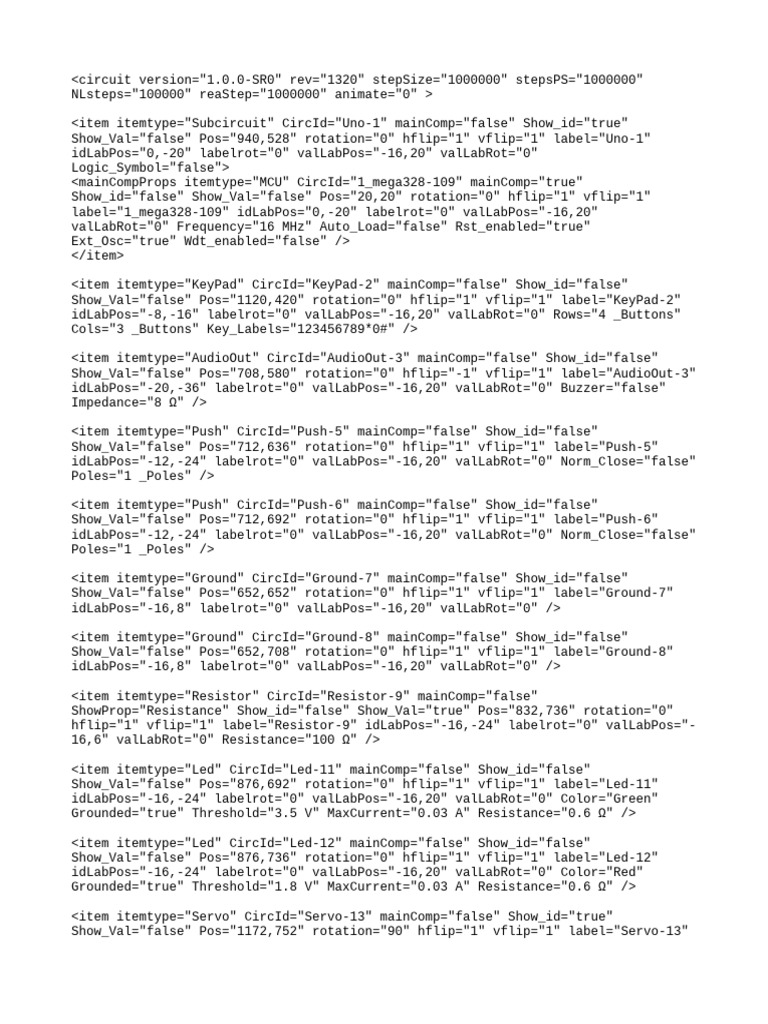 <circuit version="1.0.0-SR0" rev="1320" stepSize="1000000" stepsPS="1000000" NLsteps="100000" reaStep="1000000" animate="0" >

<item itemtype="Subcircuit" CircId="Uno-1" mainComp="false" Show_id="true" Show_Val="false" Pos="940,528" rotation="0" hflip="1" vflip="1" label="Uno-1" idLabPos="0,-20" labelrot="0" valLabPos="-16,20" valLabRot="0" Logic_Symbol="false">
<mainCompProps itemtype="MCU" CircId="1_mega328-109" mainComp="true" Show_id="false" Show_Val="false" Pos="20,20" rotation="0" hflip="1" vflip="1" label="1_mega328-109" idLabPos="0,-20" labelrot="0" valLabPos="-16,20" valLabRot="0" Frequency="16 MHz" Auto_Load="false" Rst_enabled="true" Ext_Osc="true" Wdt_enabled="false" />
</item>

<item itemtype="KeyPad" CircId="KeyPad-2" mainComp="false" Show_id="false" Show_Val="false" Pos="1120,420" rotation="0" hflip="1" vflip="1" label="KeyPad-2" idLabPos="-8,-16" labelrot="0" valLabPos="-16,20" valLabRot="0" Rows="4 _Buttons" Cols="3 _Buttons" Key_Labels="123456789*0#" />

<item itemtype="AudioOut" CircId="AudioOut-3" mainComp="false" Show_id="false" Show_Val="false" Pos="708,580" rotation="0" hflip="-1" vflip="1" label="AudioOut-3" idLabPos="-20,-36" labelrot="0" valLabPos="-16,20" valLabRot="0" Buzzer="false" Impedance="8 Ω" />

<item itemtype="Push" CircId="Push-5" mainComp="false" Show_id="false" Show_Val="false" Pos="712,636" rotation="0" hflip="1" vflip="1" label="Push-5" idLabPos="-12,-24" labelrot="0" valLabPos="-16,20" valLabRot="0" Norm_Close="false" Poles="1 _Poles" />

<item itemtype="Push" CircId="Push-6" mainComp="false" Show_id="false" Show_Val="false" Pos="712,692" rotation="0" hflip="1" vflip="1" label="Push-6" idLabPos="-12,-24" labelrot="0" valLabPos="-16,20" valLabRot="0" Norm_Close="false" Poles="1 _Poles" />

<item itemtype="Ground" CircId="Ground-7" mainComp="false" Show_id="false" Show_Val="false" Pos="652,652" rotation="0" hflip="1" vflip="1" label="Ground-7" idLabPos="-16,8" labelrot="0" valLabPos="-16,20" valLabRot="0" />

<item itemtype="Ground" CircId="Ground-8" mainComp="false" Show_id="false" Show_Val="false" Pos="652,708" rotation="0" hflip="1" vflip="1" label="Ground-8" idLabPos="-16,8" labelrot="0" valLabPos="-16,20" valLabRot="0" />

<item itemtype="Resistor" CircId="Resistor-9" mainComp="false" ShowProp="Resistance" Show_id="false" Show_Val="true" Pos="832,736" rotation="0" hflip="1" vflip="1" label="Resistor-9" idLabPos="-16,-24" labelrot="0" valLabPos="-16,6" valLabRot="0" Resistance="100 Ω" />

<item itemtype="Led" CircId="Led-11" mainComp="false" Show_id="false" Show_Val="false" Pos="876,692" rotation="0" hflip="1" vflip="1" label="Led-11" idLabPos="-16,-24" labelrot="0" valLabPos="-16,20" valLabRot="0" Color="Green" Grounded="true" Threshold="3.5 V" MaxCurrent="0.03 A" Resistance="0.6 Ω" />

<item itemtype="Led" CircId="Led-12" mainComp="false" Show_id="false" Show_Val="false" Pos="876,736" rotation="0" hflip="1" vflip="1" label="Led-12" idLabPos="-16,-24" labelrot="0" valLabPos="-16,20" valLabRot="0" Color="Red" Grounded="true" Threshold="1.8 V" MaxCurrent="0.03 A" Resistance="0.6 Ω" />

<item itemtype="Servo" CircId="Servo-13" mainComp="false" Show_id="true" Show_Val="false" Pos="1172,752" rotation="90" hflip="1" vflip="1" label="Servo-13"